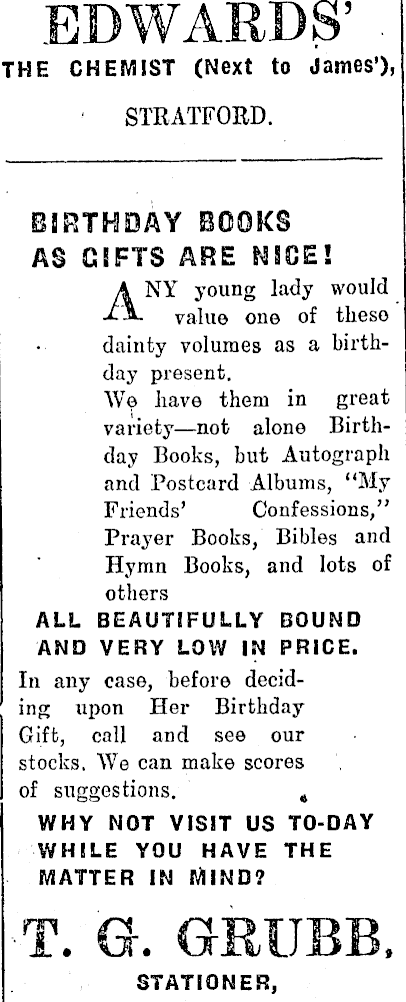 EDWARDS'
THE CHEMIST (Next to James'),
STRATFORD.

BIRTHDAY BOOKS
AS GIFTS ARE NICE!

ANY young lady would value one of these dainty volumes as a birthday present.

We have them in great variety—not alone Birthday Books, but Autograph and Postcard Albums, "My Friends' Confessions," Prayer Books, Bibles and Hymn Books, and lots of others

ALL BEAUTIFULLY BOUND
AND VERY LOW IN PRICE.

In any case, before deciding upon Her Birthday Gift, call and see our stocks. We can make scores of suggestions.

WHY NOT VISIT US TO-DAY WHILE YOU HAVE THE MATTER IN MIND?

T. G. GRUBB,
STATIONER,